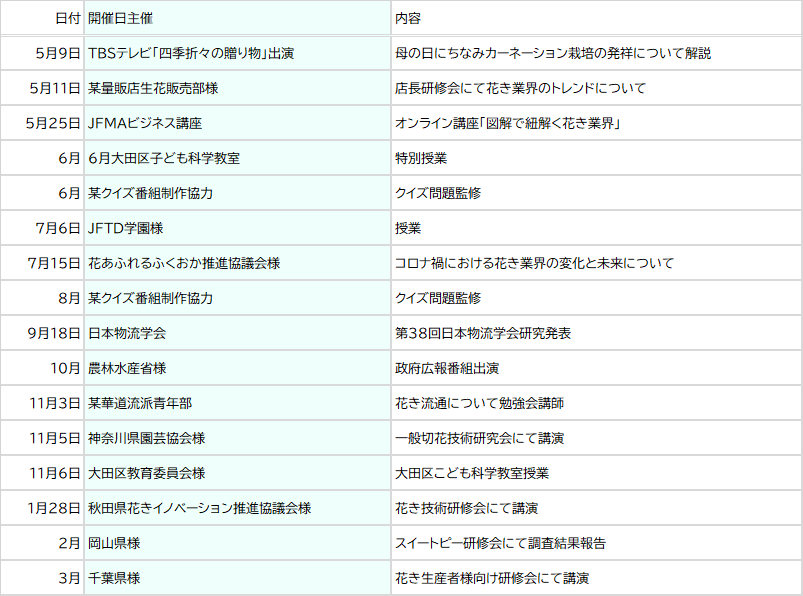 | 日付 | 開催日主催 | 内容 |
|---|---|---|
| 5月9日 | TBSテレビ「四季折々の贈り物」出演 | 母の日にちなみカーネーション栽培の発祥について解説 |
| 5月11日 | 某量販店生花販売部様 | 店長研修会にて花き業界のトレンドについて |
| 5月25日 | JFMAビジネス講座 | オンライン講座「図解で紐解く花き業界」 |
| 6月 | 6月大田区子ども科学教室 | 特別授業 |
| 6月 | 某クイズ番組制作協力 | クイズ問題監修 |
| 7月6日 | JFTD学園様 | 授業 |
| 7月15日 | 花あふれるふくおか推進協議会様 | コロナ禍における花き業界の変化と未来について |
| 8月 | 某クイズ番組制作協力 | クイズ問題監修 |
| 9月18日 | 日本物流学会 | 第38回日本物流学会研究発表 |
| 10月 | 農林水産省様 | 政府広報番組出演 |
| 11月3日 | 某華道流派青年部 | 花き流通について勉強会講師 |
| 11月5日 | 神奈川県園芸協会様 | 一般切花技術研究会にて講演 |
| 11月6日 | 大田区教育委員会様 | 大田区こども科学教室授業 |
| 1月28日 | 秋田県花きイノベーション推進協議会様 | 花き技術研修会にて講演 |
| 2月 | 岡山県様 | スイートピー研修会にて調査結果報告 |
| 3月 | 千葉県様 | 花き生産者様向け研修会にて講演 |